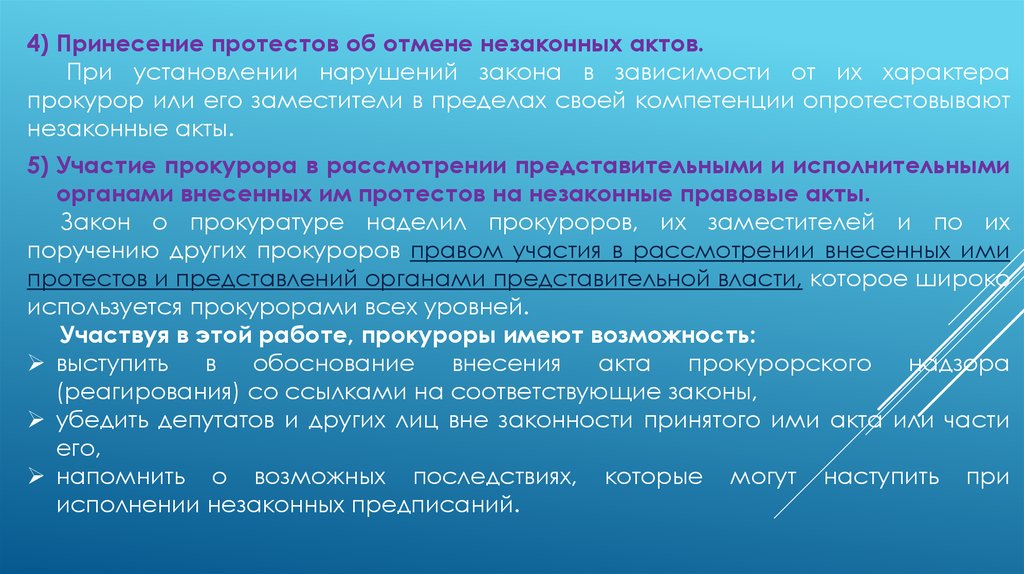 4) Принесение протестов об отмене незаконных актов.

При установлении нарушений закона в зависимости от их характера прокурор или его заместители в пределах своей компетенции опротестовывают незаконные акты.

5) Участие прокурора в рассмотрении представительными и исполнительными органами внесенных им протестов на незаконные правовые акты.

Закон о прокуратуре наделил прокуроров, их заместителей и по их поручению других прокуроров правом участия в рассмотрении внесенных ими протестов и представлений органами представительной власти, которое широко используется прокурорами всех уровней.

Участвуя в этой работе, прокуроры имеют возможность:

➢ выступить в обоснование внесения акта прокурорского надзора (реагирования) со ссылками на соответствующие законы,

➢ убедить депутатов и других лиц вне законности принятого ими акта или части его,

➢ напомнить о возможных последствиях, которые могут наступить при исполнении незаконных предписаний.